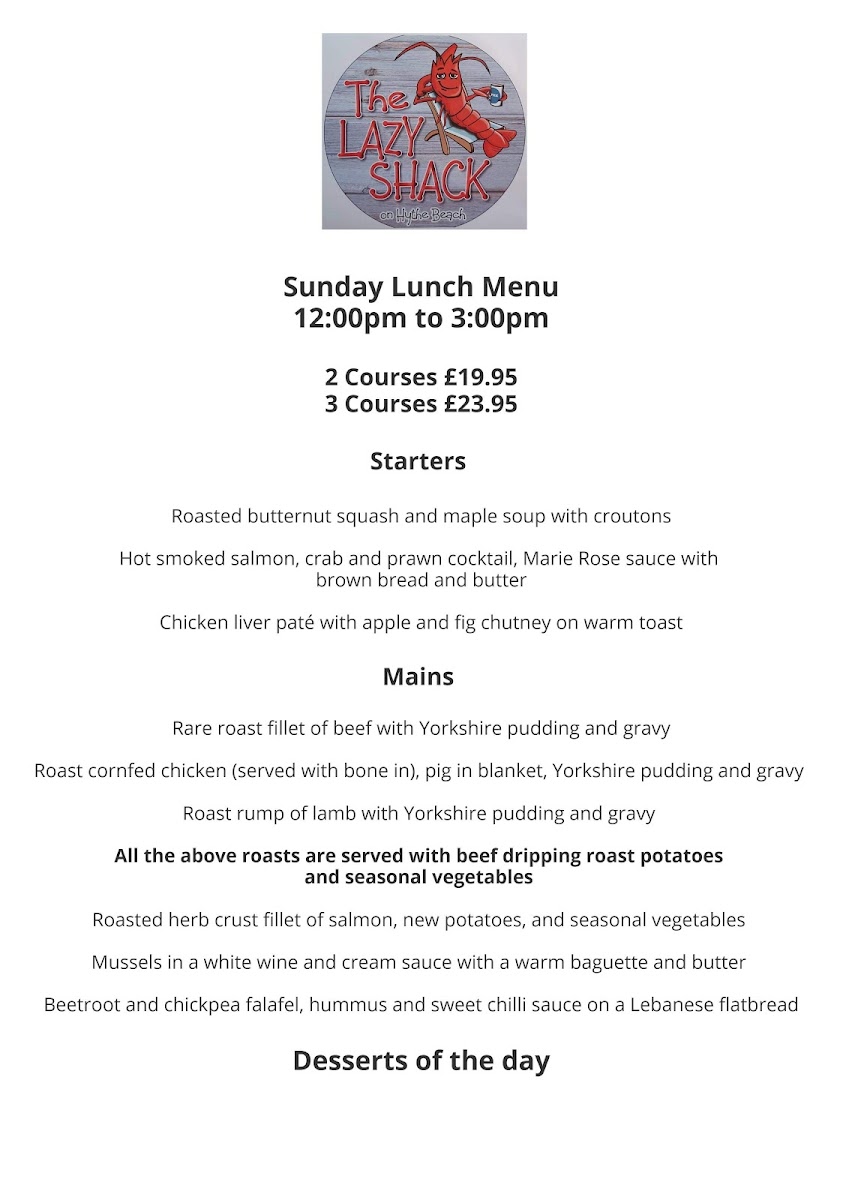 The LAZY SHACK
on Hythe Beach

Sunday Lunch Menu
12:00pm to 3:00pm

2 Courses £19.95
3 Courses £23.95

Starters

Roasted butternut squash and maple soup with croutons

Hot smoked salmon, crab and prawn cocktail, Marie Rose sauce with brown bread and butter

Chicken liver paté with apple and fig chutney on warm toast

Mains

Rare roast fillet of beef with Yorkshire pudding and gravy

Roast cornfed chicken (served with bone in), pig in blanket, Yorkshire pudding and gravy

Roast rump of lamb with Yorkshire pudding and gravy

All the above roasts are served with beef dripping roast potatoes and seasonal vegetables

Roasted herb crust fillet of salmon, new potatoes, and seasonal vegetables

Mussels in a white wine and cream sauce with a warm baguette and butter

Beetroot and chickpea falafel, hummus and sweet chilli sauce on a Lebanese flatbread

Desserts of the day